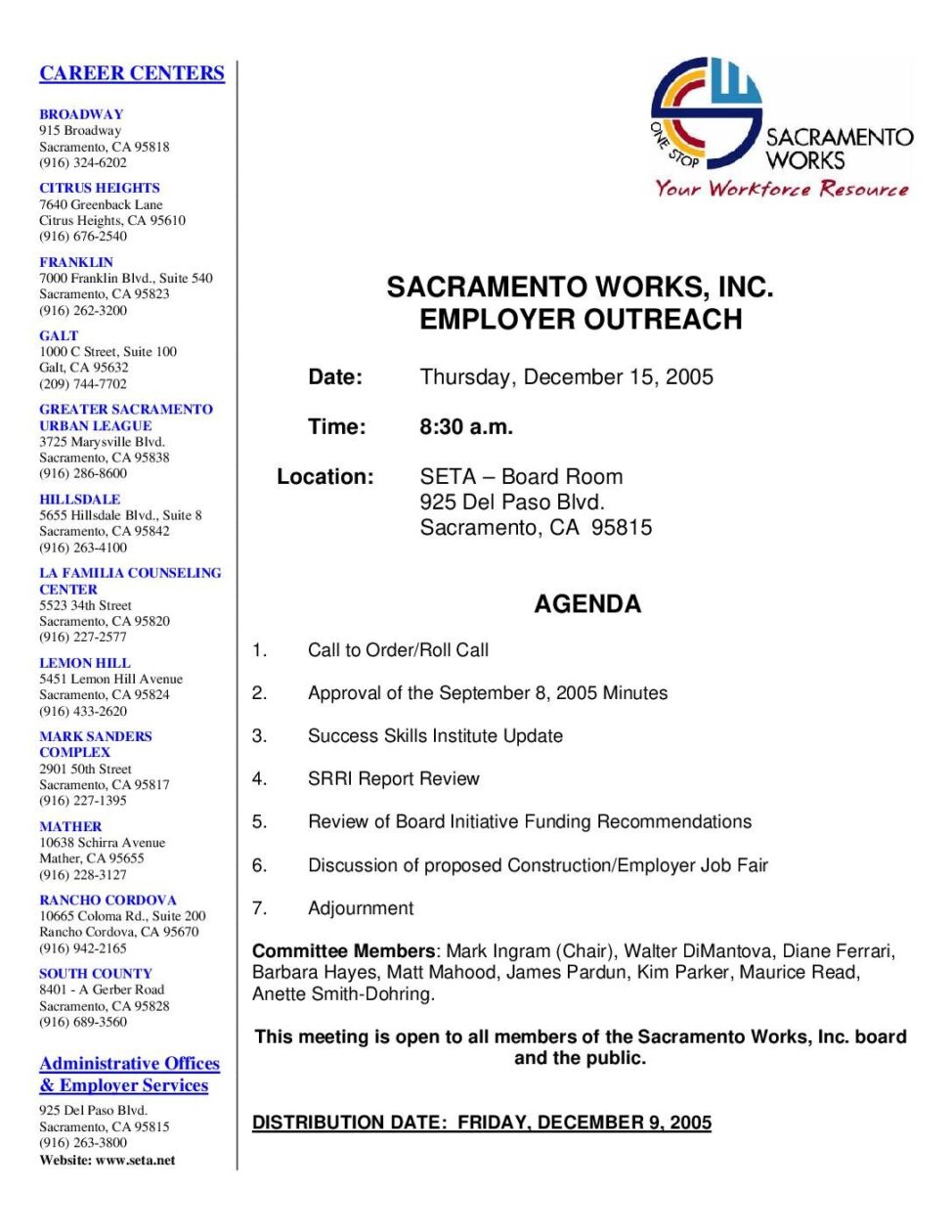 CAREER CENTERS

BROADWAY
915 Broadway
Sacramento, CA 95818
(916) 324-6202

CITRUS HEIGHTS
7640 Greenback Lane
Citrus Heights, CA 95610
(916) 676-2540

FRANKLIN
7000 Franklin Blvd., Suite 540
Sacramento, CA 95823
(916) 262-3200

GALT
1000 C Street, Suite 100
Galt, CA 95632
(209) 744-7702

GREATER SACRAMENTO URBAN LEAGUE
3725 Marysville Blvd.
Sacramento, CA 95838
(916) 286-8600

HILLSDALE
5655 Hillsdale Blvd., Suite 8
Sacramento, CA 95842
(916) 263-4100

LA FAMILIA COUNSELING CENTER
5523 34th Street
Sacramento, CA 95820
(916) 227-2577

LEMON HILL
5451 Lemon Hill Avenue
Sacramento, CA 95824
(916) 433-2620

MARK SANDERS COMPLEX
2901 50th Street
Sacramento, CA 95817
(916) 227-1395

MATHER
10638 Schirra Avenue
Mather, CA 95655
(916) 228-3127

RANCHO CORDOVA
10665 Coloma Rd., Suite 200
Rancho Cordova, CA 95670
(916) 942-2165

SOUTH COUNTY
8401 - A Gerber Road
Sacramento, CA 95828
(916) 689-3560

Administrative Offices & Employer Services
925 Del Paso Blvd.
Sacramento, CA 95815
(916) 263-3800
Website: www.seta.net

ONE STOP
SACRAMENTO WORKS
Your Workforce Resource

SACRAMENTO WORKS, INC.
EMPLOYER OUTREACH

Date: Thursday, December 15, 2005

Time: 8:30 a.m.

Location: SETA – Board Room
925 Del Paso Blvd.
Sacramento, CA 95815

AGENDA

1. Call to Order/Roll Call

2. Approval of the September 8, 2005 Minutes

3. Success Skills Institute Update

4. SRRI Report Review

5. Review of Board Initiative Funding Recommendations

6. Discussion of proposed Construction/Employer Job Fair

7. Adjournment

Committee Members: Mark Ingram (Chair), Walter DiMantova, Diane Ferrari, Barbara Hayes, Matt Mahood, James Pardun, Kim Parker, Maurice Read, Anette Smith-Dohring.

This meeting is open to all members of the Sacramento Works, Inc. board and the public.

DISTRIBUTION DATE: FRIDAY, DECEMBER 9, 2005